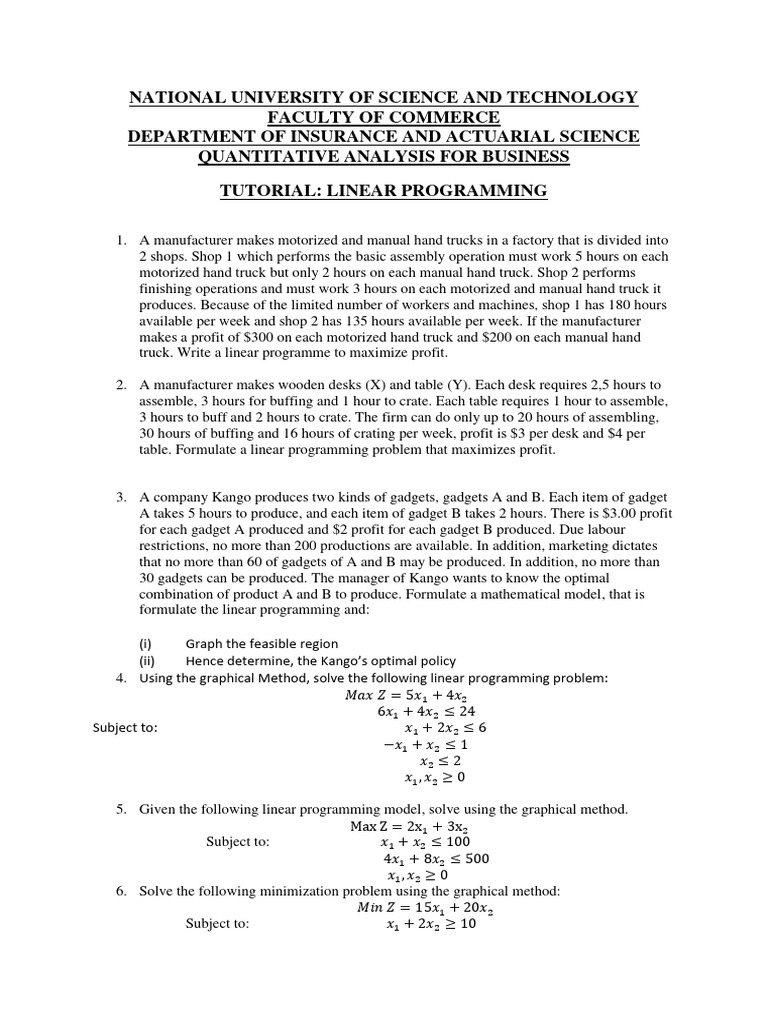 NATIONAL UNIVERSITY OF SCIENCE AND TECHNOLOGY
FACULTY OF COMMERCE
DEPARTMENT OF INSURANCE AND ACTUARIAL SCIENCE
QUANTITATIVE ANALYSIS FOR BUSINESS

TUTORIAL: LINEAR PROGRAMMING

1. A manufacturer makes motorized and manual hand trucks in a factory that is divided into 2 shops. Shop 1 which performs the basic assembly operation must work 5 hours on each motorized hand truck but only 2 hours on each manual hand truck. Shop 2 performs finishing operations and must work 3 hours on each motorized and manual hand truck it produces. Because of the limited number of workers and machines, shop 1 has 180 hours available per week and shop 2 has 135 hours available per week. If the manufacturer makes a profit of \$300 on each motorized hand truck and \$200 on each manual hand truck. Write a linear programme to maximize profit.

2. A manufacturer makes wooden desks (X) and table (Y). Each desk requires 2,5 hours to assemble, 3 hours for buffing and 1 hour to crate. Each table requires 1 hour to assemble, 3 hours to buff and 2 hours to crate. The firm can do only up to 20 hours of assembling, 30 hours of buffing and 16 hours of crating per week, profit is \$3 per desk and \$4 per table. Formulate a linear programming problem that maximizes profit.

3. A company Kango produces two kinds of gadgets, gadgets A and B. Each item of gadget A takes 5 hours to produce, and each item of gadget B takes 2 hours. There is \$3.00 profit for each gadget A produced and \$2 profit for each gadget B produced. Due labour restrictions, no more than 200 productions are available. In addition, marketing dictates that no more than 60 of gadgets of A and B may be produced. In addition, no more than 30 gadgets can be produced. The manager of Kango wants to know the optimal combination of product A and B to produce. Formulate a mathematical model, that is formulate the linear programming and:

(i) Graph the feasible region
(ii) Hence determine, the Kango's optimal policy

4. Using the graphical Method, solve the following linear programming problem:
$Max\ Z = 5x_1 + 4x_2$
Subject to:
$6x_1 + 4x_2 \leq 24$
$x_1 + 2x_2 \leq 6$
$-x_1 + x_2 \leq 1$
$x_2 \leq 2$
$x_1, x_2 \geq 0$

5. Given the following linear programming model, solve using the graphical method.
$\text{Max Z} = 2x_1 + 3x_2$
Subject to:
$x_1 + x_2 \leq 100$
$4x_1 + 8x_2 \leq 500$
$x_1, x_2 \geq 0$

6. Solve the following minimization problem using the graphical method:
$Min\ Z = 15x_1 + 20x_2$
Subject to:
$x_1 + 2x_2 \geq 10$